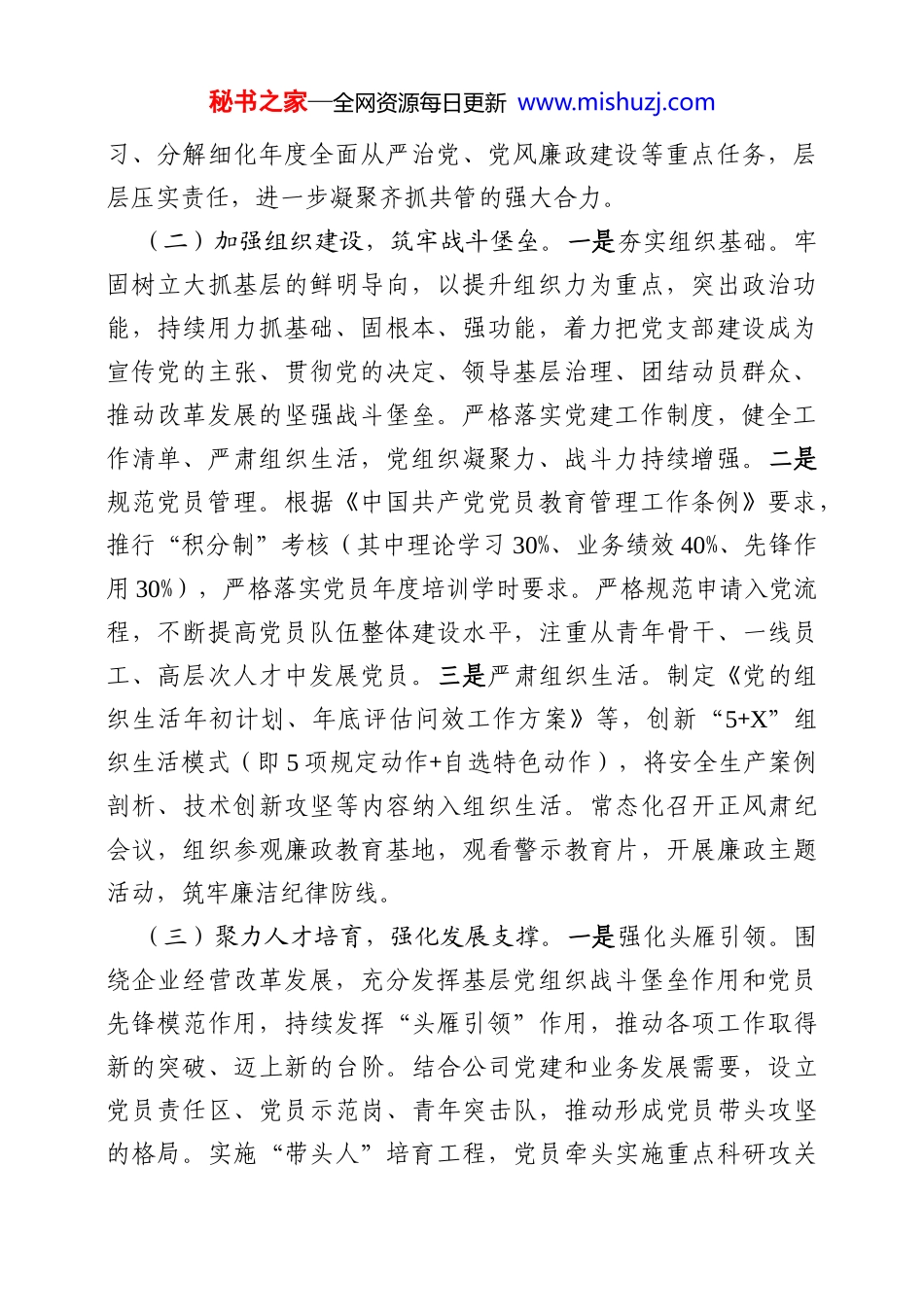 秘书之家—全网资源每日更新 www.mishuzj.com

习、分解细化年度全面从严治党、党风廉政建设等重点任务，层层压实责任，进一步凝聚齐抓共管的强大合力。

（二）加强组织建设，筑牢战斗堡垒。一是夯实组织基础。牢固树立大抓基层的鲜明导向，以提升组织力为重点，突出政治功能，持续用力抓基础、固根本、强功能，着力把党支部建设成为宣传党的主张、贯彻党的决定、领导基层治理、团结动员群众、推动改革发展的坚强战斗堡垒。严格落实党建工作制度，健全工作清单、严肃组织生活，党组织凝聚力、战斗力持续增强。二是规范党员管理。根据《中国共产党党员教育管理工作条例》要求，推行“积分制”考核（其中理论学习30%、业务绩效40%、先锋作用30%），严格落实党员年度培训学时要求。严格规范申请入党流程，不断提高党员队伍整体建设水平，注重从青年骨干、一线员工、高层次人才中发展党员。三是严肃组织生活。制定《党的组织生活年初计划、年底评估问效工作方案》等，创新“5+X”组织生活模式（即5项规定动作+自选特色动作），将安全生产案例剖析、技术创新攻坚等内容纳入组织生活。常态化召开正风肃纪会议，组织参观廉政教育基地，观看警示教育片，开展廉政主题活动，筑牢廉洁纪律防线。

（三）聚力人才培育，强化发展支撑。一是强化头雁引领。围绕企业经营改革发展，充分发挥基层党组织战斗堡垒作用和党员先锋模范作用，持续发挥“头雁引领”作用，推动各项工作取得新的突破、迈上新的台阶。结合公司党建和业务发展需要，设立党员责任区、党员示范岗、青年突击队，推动形成党员带头攻坚的格局。实施“带头人”培育工程，党员牵头实施重点科研攻关